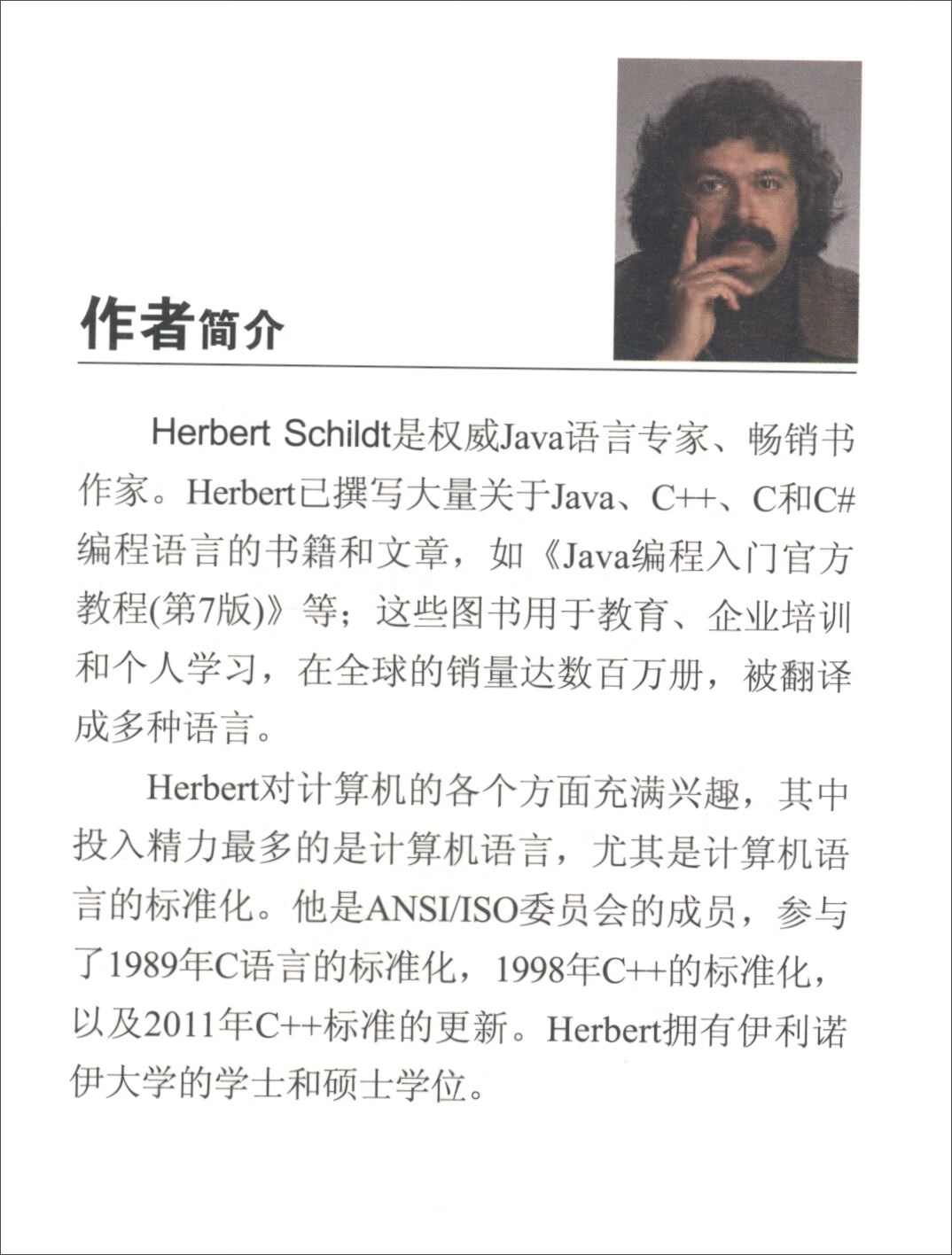 作者简介

Herbert Schildt是权威Java语言专家、畅销书作家。Herbert已撰写大量关于Java、C++、C和C#编程语言的书籍和文章，如《Java编程入门官方教程(第7版)》等；这些图书用于教育、企业培训和个人学习，在全球的销量达数百万册，被翻译成多种语言。

Herbert对计算机的各个方面充满兴趣，其中投入精力最多的是计算机语言，尤其是计算机语言的标准化。他是ANSI/ISO委员会的成员，参与了1989年C语言的标准化，1998年C++的标准化，以及2011年C++标准的更新。Herbert拥有伊利诺伊大学的学士和硕士学位。